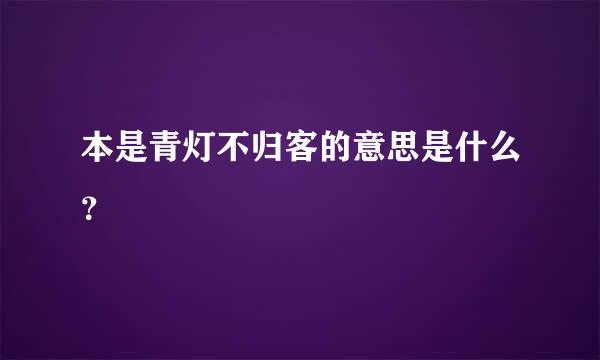 本是青灯不归客的意思是什么？